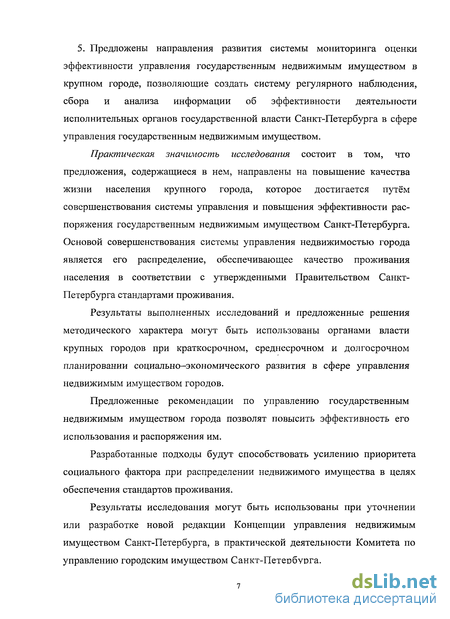 5. Предложены направления развития системы мониторинга оценки эффективности управления государственным недвижимым имуществом в крупном городе, позволяющие создать систему регулярного наблюдения, сбора и анализа информации об эффективности деятельности исполнительных органов государственной власти Санкт-Петербурга в сфере управления государственным недвижимым имуществом.

Практическая значимость исследования состоит в том, что предложения, содержащиеся в нем, направлены на повышение качества жизни населения крупного города, которое достигается путём совершенствования системы управления и повышения эффективности распоряжения государственным недвижимым имуществом Санкт-Петербурга. Основой совершенствования системы управления недвижимостью города является его распределение, обеспечивающее качество проживания населения в соответствии с утвержденными Правительством Санкт-Петербурга стандартами проживания.

Результаты выполненных исследований и предложенные решения методического характера могут быть использованы органами власти крупных городов при краткосрочном, среднесрочном и долгосрочном планировании социально–экономического развития в сфере управления недвижимым имуществом городов.

Предложенные рекомендации по управлению государственным недвижимым имуществом города позволят повысить эффективность его использования и распоряжения им.

Разработанные подходы будут способствовать усилению приоритета социального фактора при распределении недвижимого имущества в целях обеспечения стандартов проживания.

Результаты исследования могут быть использованы при уточнении или разработке новой редакции Концепции управления недвижимым имуществом Санкт-Петербурга, в практической деятельности Комитета по управлению городским имуществом Санкт-Петербурга.

7

dsLib.net
библиотека диссертаций